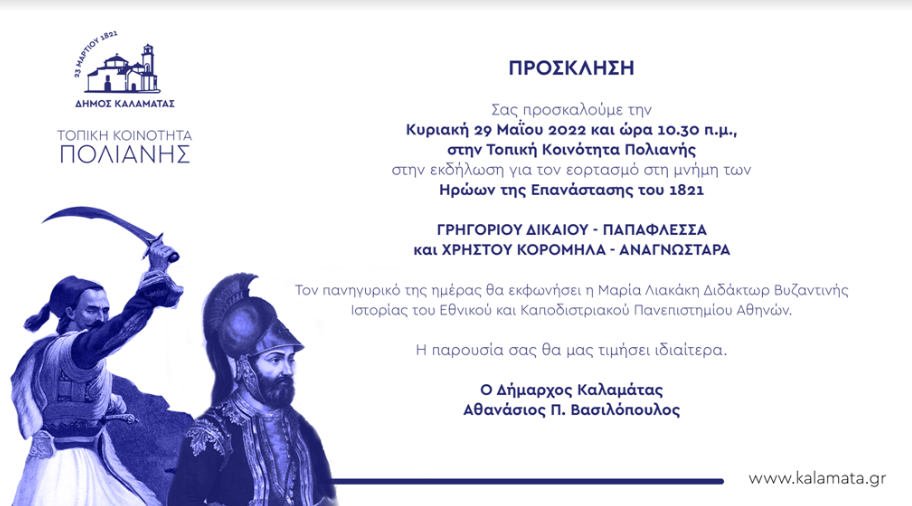 23 ΜΑΡΤΙΟΥ 1821
ΔΗΜΟΣ ΚΑΛΑΜΑΤΑΣ

ΤΟΠΙΚΗ ΚΟΙΝΟΤΗΤΑ
ΠΟΛΙΑΝΗΣ

ΠΡΟΣΚΛΗΣΗ

Σας προσκαλούμε την
Κυριακή 29 Μαΐου 2022 και ώρα 10.30 π.μ.,
στην Τοπική Κοινότητα Πολιανής
στην εκδήλωση για τον εορτασμό στη μνήμη των
Ηρώων της Επανάστασης του 1821

ΓΡΗΓΟΡΙΟΥ ΔΙΚΑΙΟΥ - ΠΑΠΑΦΛΕΣΣΑ
και ΧΡΗΣΤΟΥ ΚΟΡΟΜΗΛΑ - ΑΝΑΓΝΩΣΤΑΡΑ

Τον πανηγυρικό της ημέρας θα εκφωνήσει η Μαρία Λιακάκη Διδάκτωρ Βυζαντινής Ιστορίας του Εθνικού και Καποδιστριακού Πανεπιστημίου Αθηνών.

Η παρουσία σας θα μας τιμήσει ιδιαίτερα.

Ο Δήμαρχος Καλαμάτας
Αθανάσιος Π. Βασιλόπουλος

www.kalamata.gr